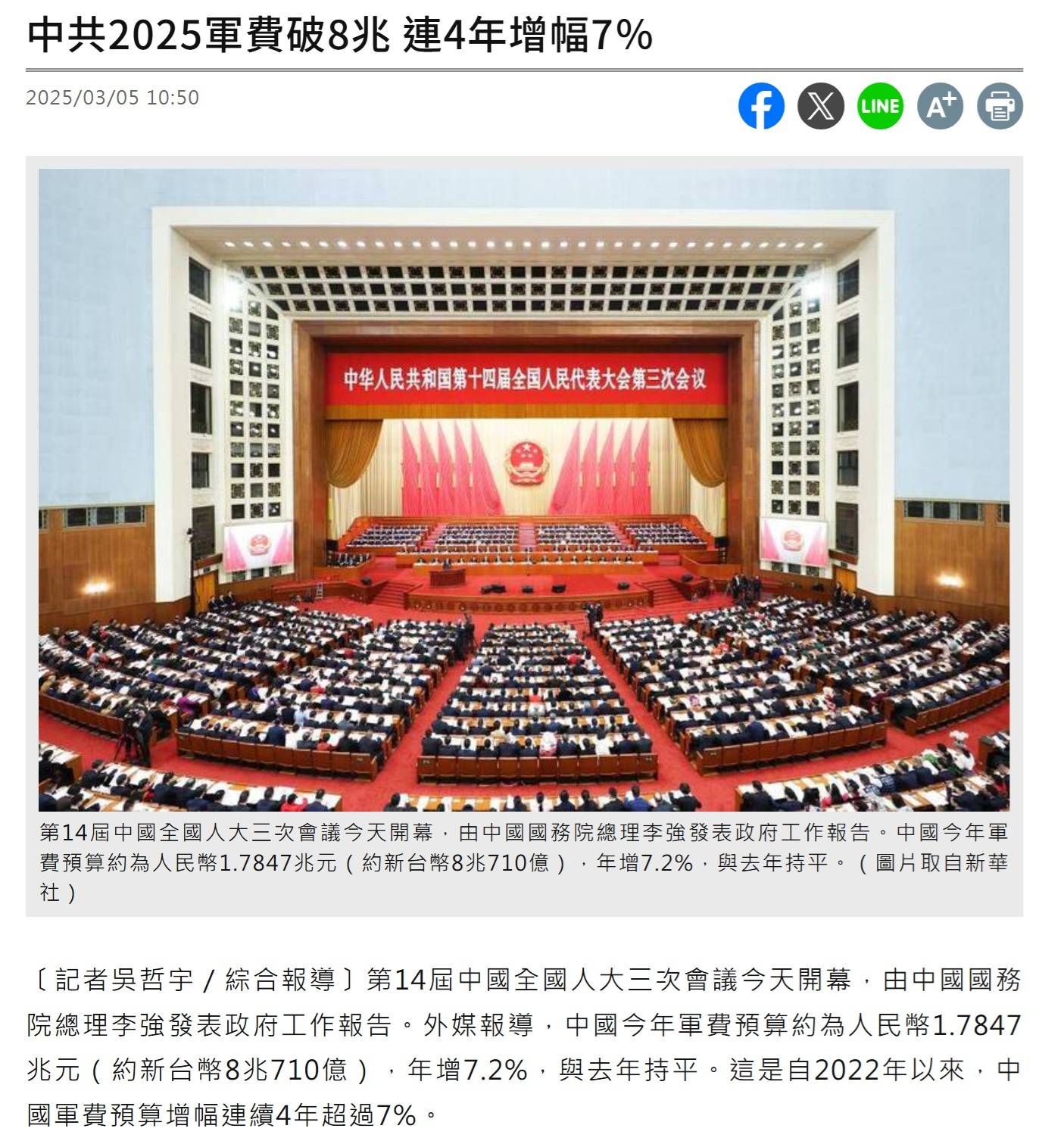 中共2025軍費破8兆 連4年增幅7%

2025/03/05 10:50

LINE

A+

中华人民共和国第十四届全国人民代表大会第三次会议

第14屆中國全國人大三次會議今天開幕，由中國國務院總理李強發表政府工作報告。中國今年軍費預算約為人民幣1.7847兆元（約新台幣8兆710億），年增7.2%，與去年持平。（圖片取自新華社）

〔記者吳哲宇／綜合報導〕第14屆中國全國人大三次會議今天開幕，由中國國務院總理李強發表政府工作報告。外媒報導，中國今年軍費預算約為人民幣1.7847兆元（約新台幣8兆710億），年增7.2%，與去年持平。這是自2022年以來，中國軍費預算增幅連續4年超過7%。